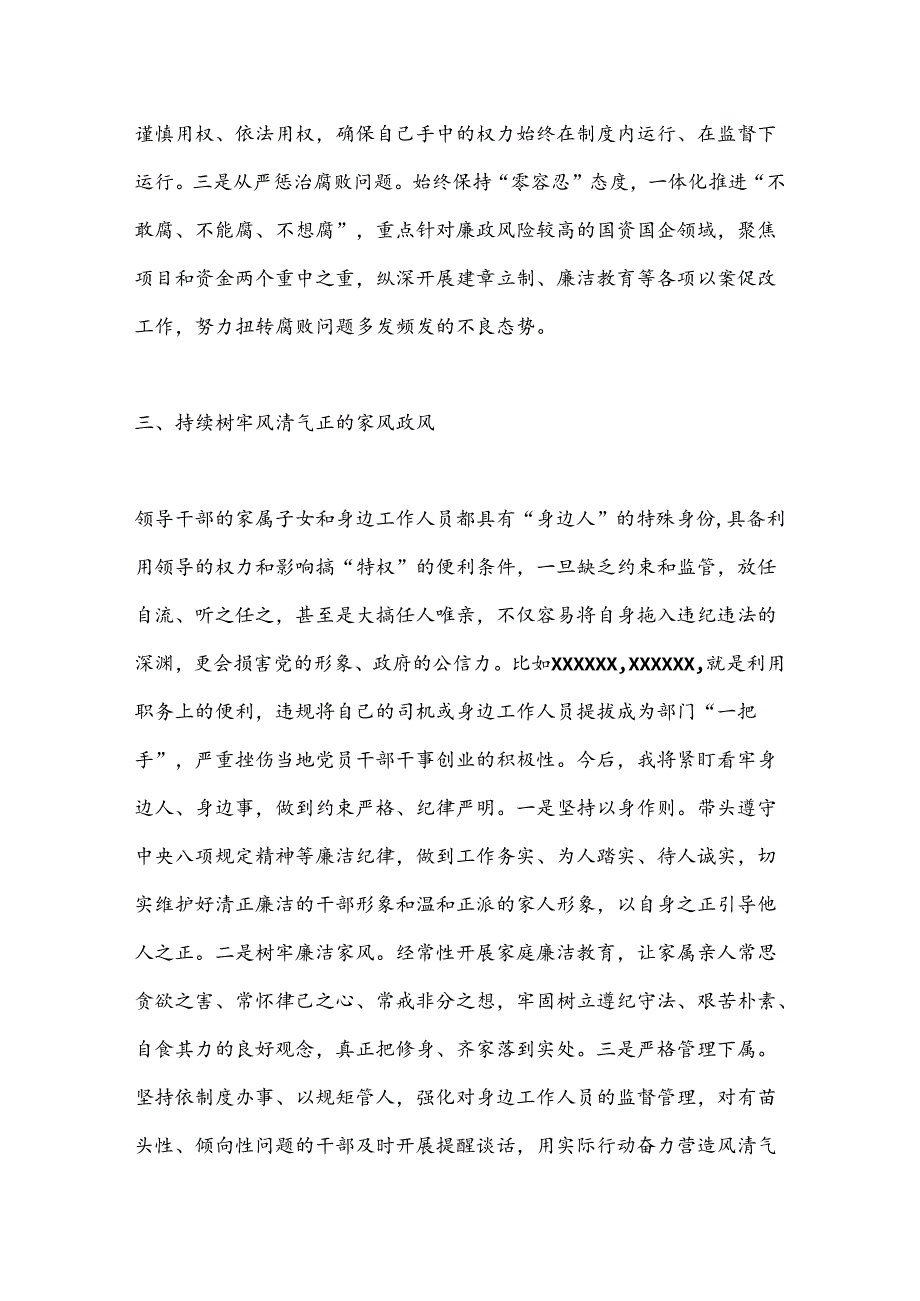 谨慎用权、依法用权，确保自己手中的权力始终在制度内运行、在监督下运行。三是从严惩治腐败问题。始终保持“零容忍”态度，一体化推进“不敢腐、不能腐、不想腐”，重点针对廉政风险较高的国资国企领域，聚焦项目和资金两个重中之重，纵深开展建章立制、廉洁教育等各项以案促改工作，努力扭转腐败问题多发频发的不良态势。

三、持续树牢风清气正的家风政风

领导干部的家属子女和身边工作人员都具有“身边人”的特殊身份,具备利用领导的权力和影响搞“特权”的便利条件，一旦缺乏约束和监管，放任自流、听之任之，甚至是大搞任人唯亲，不仅容易将自身拖入违纪违法的深渊，更会损害党的形象、政府的公信力。比如XXXXXX,XXXXXX,就是利用职务上的便利，违规将自己的司机或身边工作人员提拔成为部门“一把手”，严重挫伤当地党员干部干事创业的积极性。今后，我将紧盯看牢身边人、身边事，做到约束严格、纪律严明。一是坚持以身作则。带头遵守中央八项规定精神等廉洁纪律，做到工作务实、为人踏实、待人诚实，切实维护好清正廉洁的干部形象和温和正派的家人形象，以自身之正引导他人之正。二是树牢廉洁家风。经常性开展家庭廉洁教育，让家属亲人常思贪欲之害、常怀律己之心、常戒非分之想，牢固树立遵纪守法、艰苦朴素、自食其力的良好观念，真正把修身、齐家落到实处。三是严格管理下属。坚持依制度办事、以规矩管人，强化对身边工作人员的监督管理，对有苗头性、倾向性问题的干部及时开展提醒谈话，用实际行动奋力营造风清气